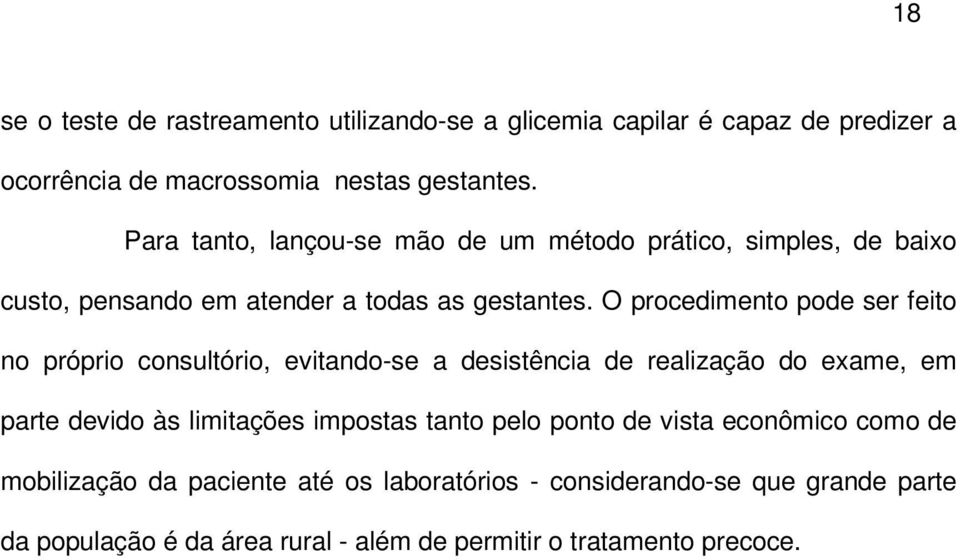 18

se o teste de rastreamento utilizando-se a glicemia capilar é capaz de predizer a ocorrência de macrossomia nestas gestantes.

Para tanto, lançou-se mão de um método prático, simples, de baixo custo, pensando em atender a todas as gestantes. O procedimento pode ser feito no próprio consultório, evitando-se a desistência de realização do exame, em parte devido às limitações impostas tanto pelo ponto de vista econômico como de mobilização da paciente até os laboratórios - considerando-se que grande parte da população é da área rural - além de permitir o tratamento precoce.